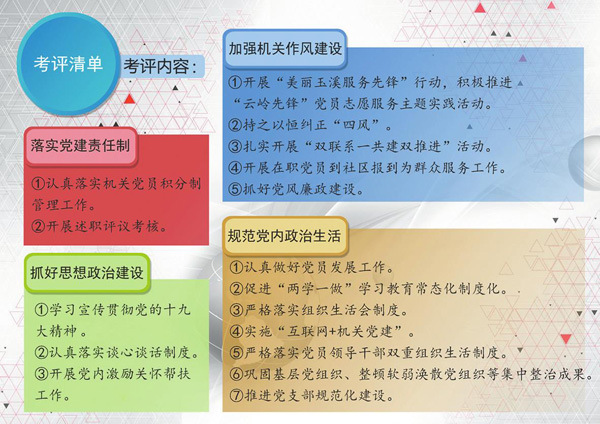 考评清单

考评内容：

落实党建责任制

①认真落实机关党员积分制管理工作。
②开展述职评议考核。

抓好思想政治建设

①学习宣传贯彻党的十九大精神。
②认真落实谈心谈话制度。
③开展党内激励关怀帮扶工作。

加强机关作风建设

①开展“美丽玉溪服务先锋”行动，积极推进“云岭先锋”党员志愿服务主题实践活动。
②持之以恒纠正“四风”。
③扎实开展“双联系一共建双推进”活动。
④开展在职党员到社区报到为群众服务工作。
⑤抓好党风廉政建设。

规范党内政治生活

①认真做好党员发展工作。
②促进“两学一做”学习教育常态化制度化。
③严格落实组织生活会制度。
④实施“互联网+机关党建”。
⑤严格落实党员领导干部双重组织生活制度。
⑥巩固基层党组织、整顿软弱涣散党组织等集中整治成果。
⑦推进党支部规范化建设。